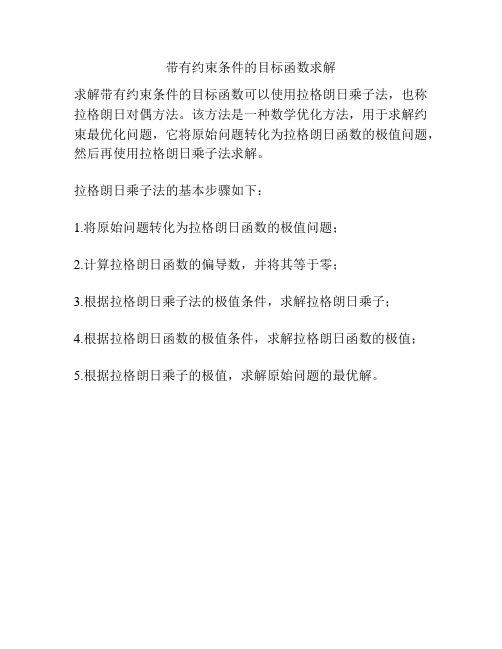 带有约束条件的目标函数求解

求解带有约束条件的目标函数可以使用拉格朗日乘子法，也称拉格朗日对偶方法。该方法是一种数学优化方法，用于求解约束最优化问题，它将原始问题转化为拉格朗日函数的极值问题，然后再使用拉格朗日乘子法求解。

拉格朗日乘子法的基本步骤如下：

1.将原始问题转化为拉格朗日函数的极值问题；

2.计算拉格朗日函数的偏导数，并将其等于零；

3.根据拉格朗日乘子法的极值条件，求解拉格朗日乘子；

4.根据拉格朗日函数的极值条件，求解拉格朗日函数的极值；

5.根据拉格朗日乘子的极值，求解原始问题的最优解。